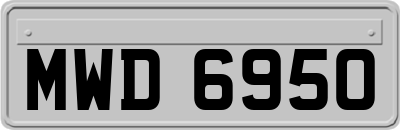 MWD 6950